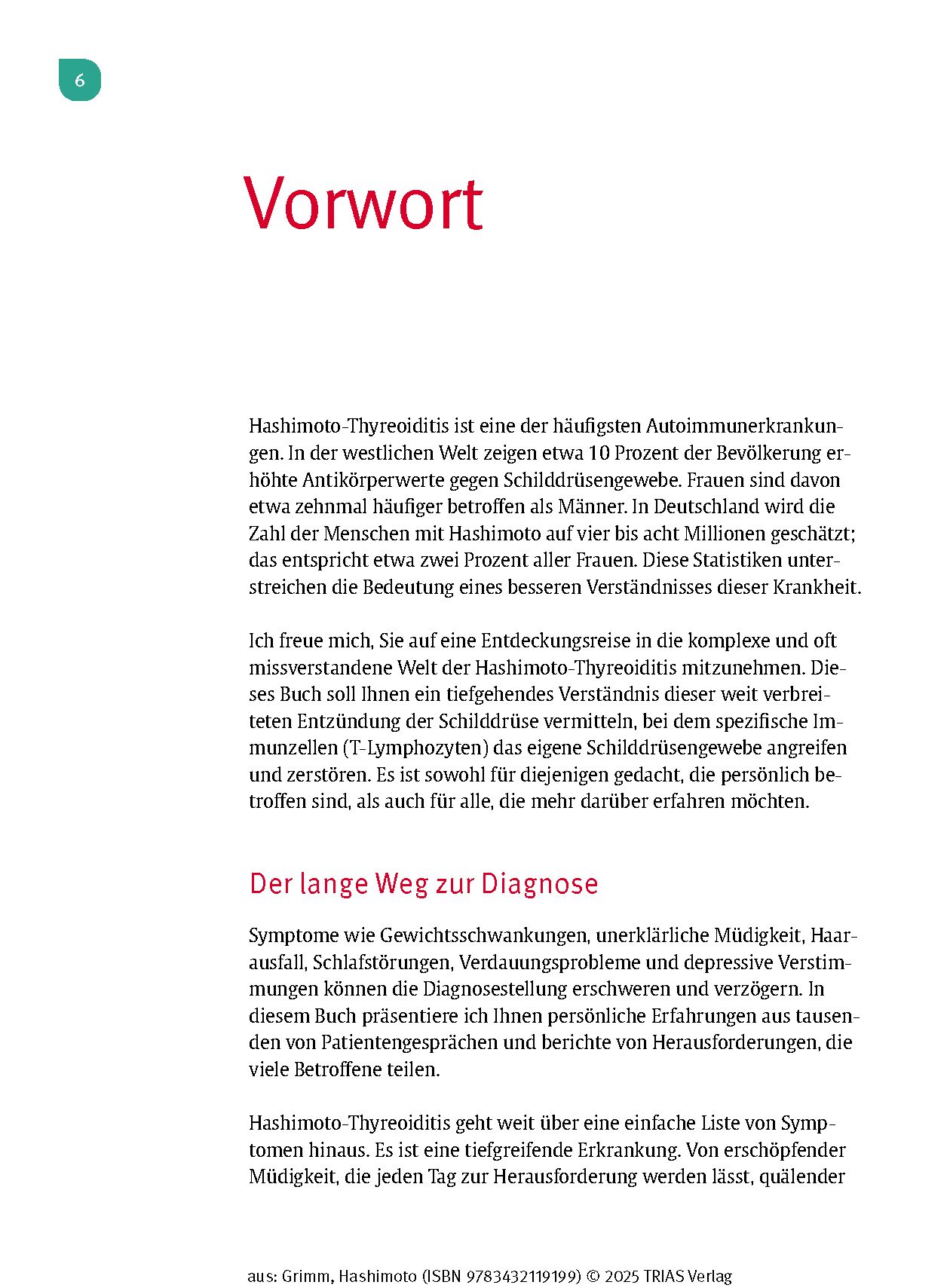 6

Vorwort

Hashimoto-Thyreoiditis ist eine der häufigsten Autoimmunerkrankungen. In der westlichen Welt zeigen etwa 10 Prozent der Bevölkerung erhöhte Antikörperwerte gegen Schilddrüsengewebe. Frauen sind davon etwa zehnmal häufiger betroffen als Männer. In Deutschland wird die Zahl der Menschen mit Hashimoto auf vier bis acht Millionen geschätzt; das entspricht etwa zwei Prozent aller Frauen. Diese Statistiken unterstreichen die Bedeutung eines besseren Verständnisses dieser Krankheit.

Ich freue mich, Sie auf eine Entdeckungsreise in die komplexe und oft missverstandene Welt der Hashimoto-Thyreoiditis mitzunehmen. Dieses Buch soll Ihnen ein tiefgehendes Verständnis dieser weit verbreiteten Entzündung der Schilddrüse vermitteln, bei dem spezifische Immunzellen (T-Lymphozyten) das eigene Schilddrüsengewebe angreifen und zerstören. Es ist sowohl für diejenigen gedacht, die persönlich betroffen sind, als auch für alle, die mehr darüber erfahren möchten.

Der lange Weg zur Diagnose

Symptome wie Gewichtsschwankungen, unerklärliche Müdigkeit, Haarausfall, Schlafstörungen, Verdauungsprobleme und depressive Verstimmungen können die Diagnosestellung erschweren und verzögern. In diesem Buch präsentiere ich Ihnen persönliche Erfahrungen aus tausenden von Patientengesprächen und berichte von Herausforderungen, die viele Betroffene teilen.

Hashimoto-Thyreoiditis geht weit über eine einfache Liste von Symptomen hinaus. Es ist eine tiefgreifende Erkrankung. Von erschöpfender Müdigkeit, die jeden Tag zur Herausforderung werden lässt, quälender

aus: Grimm, Hashimoto (ISBN 9783432119199) © 2025 TRIAS Verlag